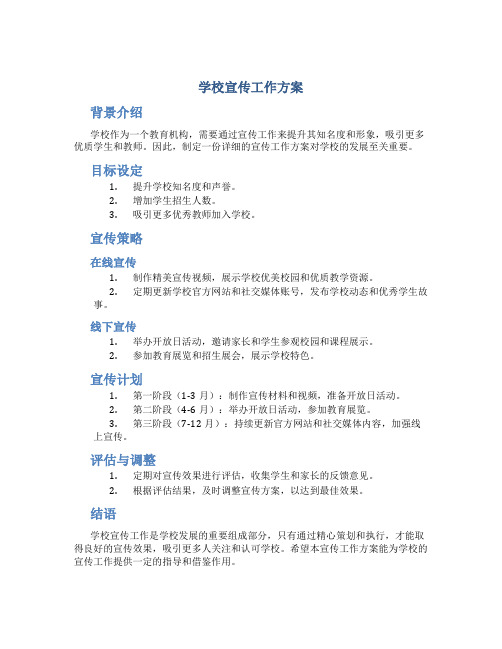 学校宣传工作方案

背景介绍

学校作为一个教育机构，需要通过宣传工作来提升其知名度和形象，吸引更多优质学生和教师。因此，制定一份详细的宣传工作方案对学校的发展至关重要。

目标设定

1. 提升学校知名度和声誉。
2. 增加学生招生人数。
3. 吸引更多优秀教师加入学校。

宣传策略

在线宣传

1. 制作精美宣传视频，展示学校优美校园和优质教学资源。
2. 定期更新学校官方网站和社交媒体账号，发布学校动态和优秀学生故事。

线下宣传

1. 举办开放日活动，邀请家长和学生参观校园和课程展示。
2. 参加教育展览和招生展会，展示学校特色。

宣传计划

1. 第一阶段（1-3 月）：制作宣传材料和视频，准备开放日活动。
2. 第二阶段（4-6 月）：举办开放日活动，参加教育展览。
3. 第三阶段（7-12 月）：持续更新官方网站和社交媒体内容，加强线上宣传。

评估与调整

1. 定期对宣传效果进行评估，收集学生和家长的反馈意见。
2. 根据评估结果，及时调整宣传方案，以达到最佳效果。

结语

学校宣传工作是学校发展的重要组成部分，只有通过精心策划和执行，才能取得良好的宣传效果，吸引更多人关注和认可学校。希望本宣传工作方案能为学校的宣传工作提供一定的指导和借鉴作用。